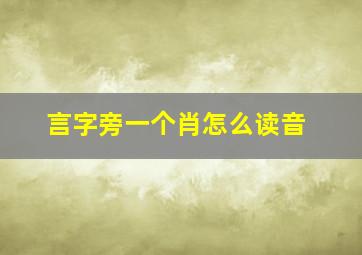 言字旁一个肖怎么读音